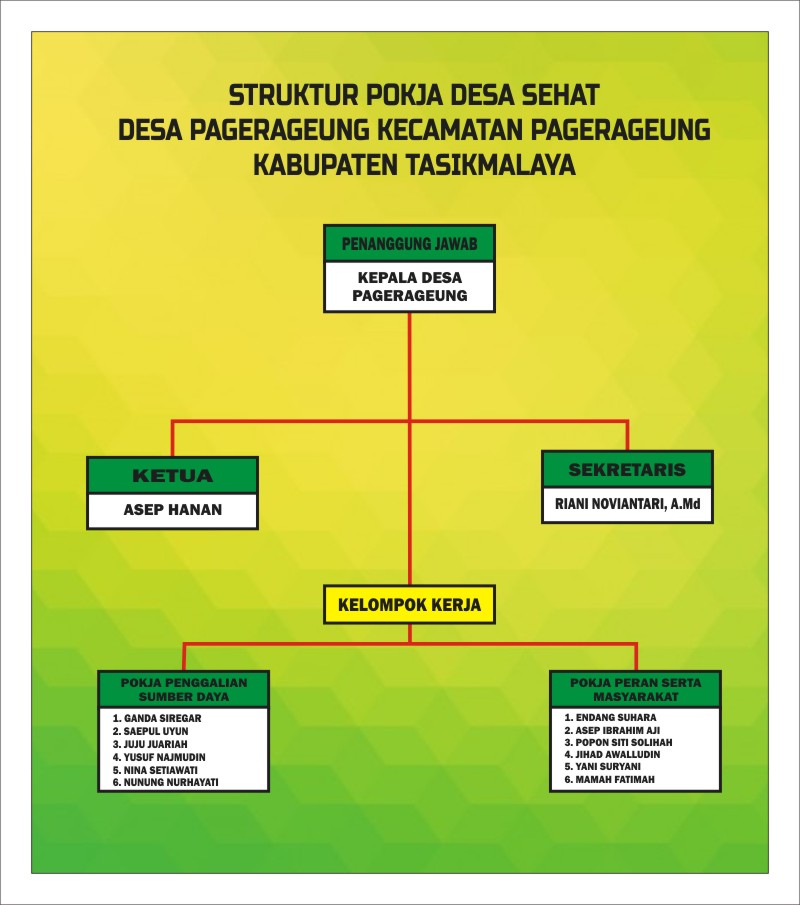 STRUKTUR POKJA DESA SEHAT
DESA PAGERAGEUNG KECAMATAN PAGERAGEUNG
KABUPATEN TASIKMALAYA

PENANGGUNG JAWAB
KEPALA DESA PAGERAGEUNG

KETUA
ASEP HANAN

SEKRETARIS
RIANI NOVIANTARI, A.Md

KELOMPOK KERJA

POKJA PENGGALIAN SUMBER DAYA
1. GANDA SIREGAR
2. SAEPUL UYUN
3. JUJU JUARIAH
4. YUSUF NAJMUDIN
5. NINA SETIAWATI
6. NUNUNG NURHAYATI

POKJA PERAN SERTA MASYARAKAT
1. ENDANG SUHARA
2. ASEP IBRAHIM AJI
3. POPON SITI SOLIHAH
4. JIHAD AWALLUDIN
5. YANI SURYANI
6. MAMAH FATIMAH